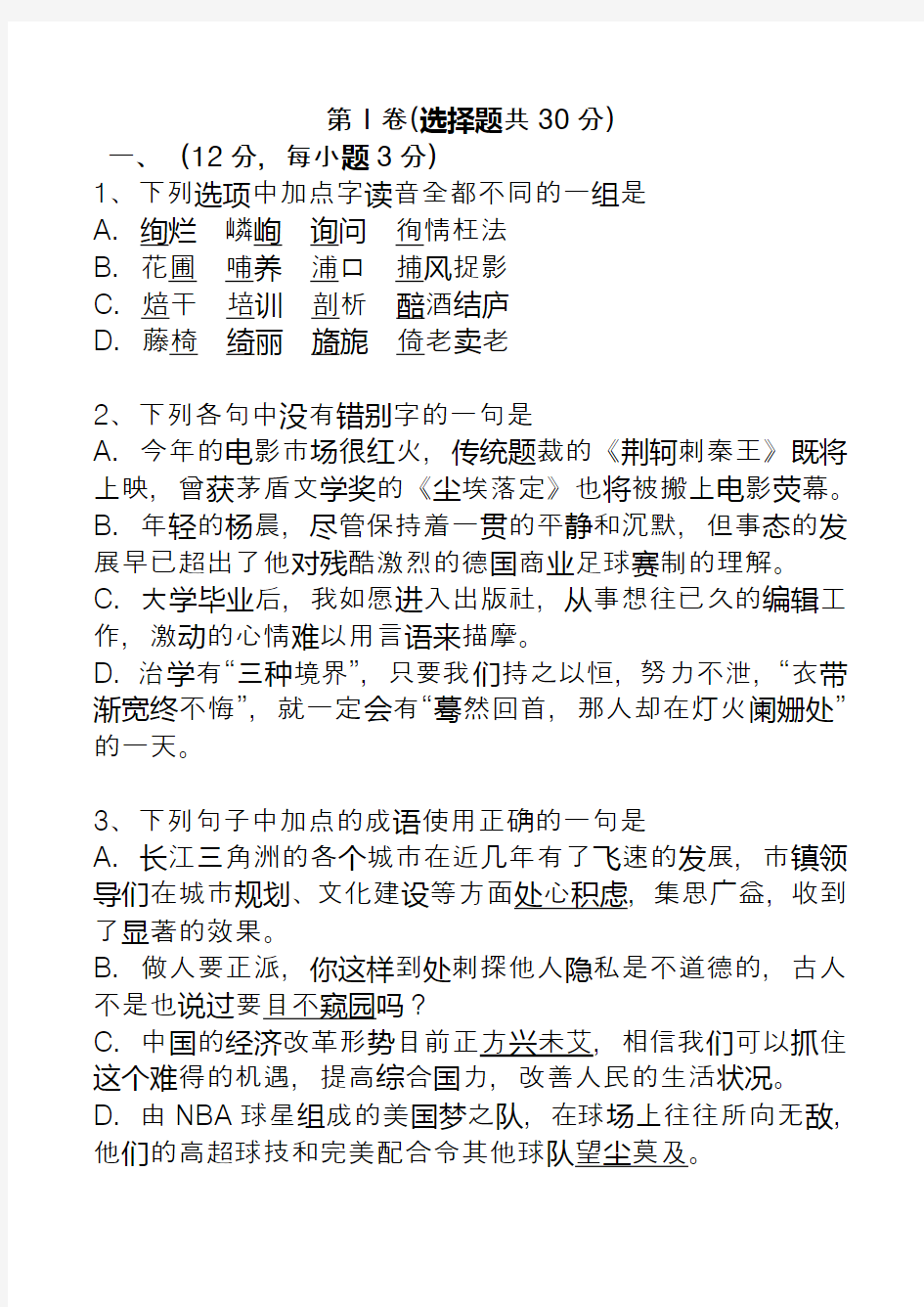 第 I 卷(选择题共 30 分)

一、（12 分，每小题 3 分）

1、下列选项中加点字读音全都不同的一组是

A. 绚烂　嶙峋　询问　徇情枉法

B. 花圃　哺养　浦口　捕风捉影

C. 焙干　培训　剖析　醅酒结庐

D. 藤椅　绮丽　旖旎　倚老卖老

2、下列各句中没有错别字的一句是

A. 今年的电影市场很红火，传统题裁的《荆轲刺秦王》既将上映，曾获茅盾文学奖的《尘埃落定》也将被搬上电影荧幕。

B. 年轻的杨晨，尽管保持着一贯的平静和沉默，但事态的发展早已超出了他对残酷激烈的德国商业足球赛制的理解。

C. 大学毕业后，我如愿进入出版社，从事想往已久的编辑工作，激动的心情难以用言语来描摩。

D. 治学有“三种境界”，只要我们持之以恒，努力不泄，“衣带渐宽终不悔”，就一定会有“蓦然回首，那人却在灯火阑姗处”的一天。

3、下列句子中加点的成语使用正确的一句是

A. 长江三角洲的各个城市在近几年有了飞速的发展，市镇领导们在城市规划、文化建设等方面处心积虑，集思广益，收到了显著的效果。

B. 做人要正派，你这样到处刺探他人隐私是不道德的，古人不是也说过要目不窥园吗？

C. 中国的经济改革形势目前正方兴未艾，相信我们可以抓住这个难得的机遇，提高综合国力，改善人民的生活状况。

D. 由 NBA 球星组成的美国梦之队，在球场上往往所向无敌，他们的高超球技和完美配合令其他球队望尘莫及。